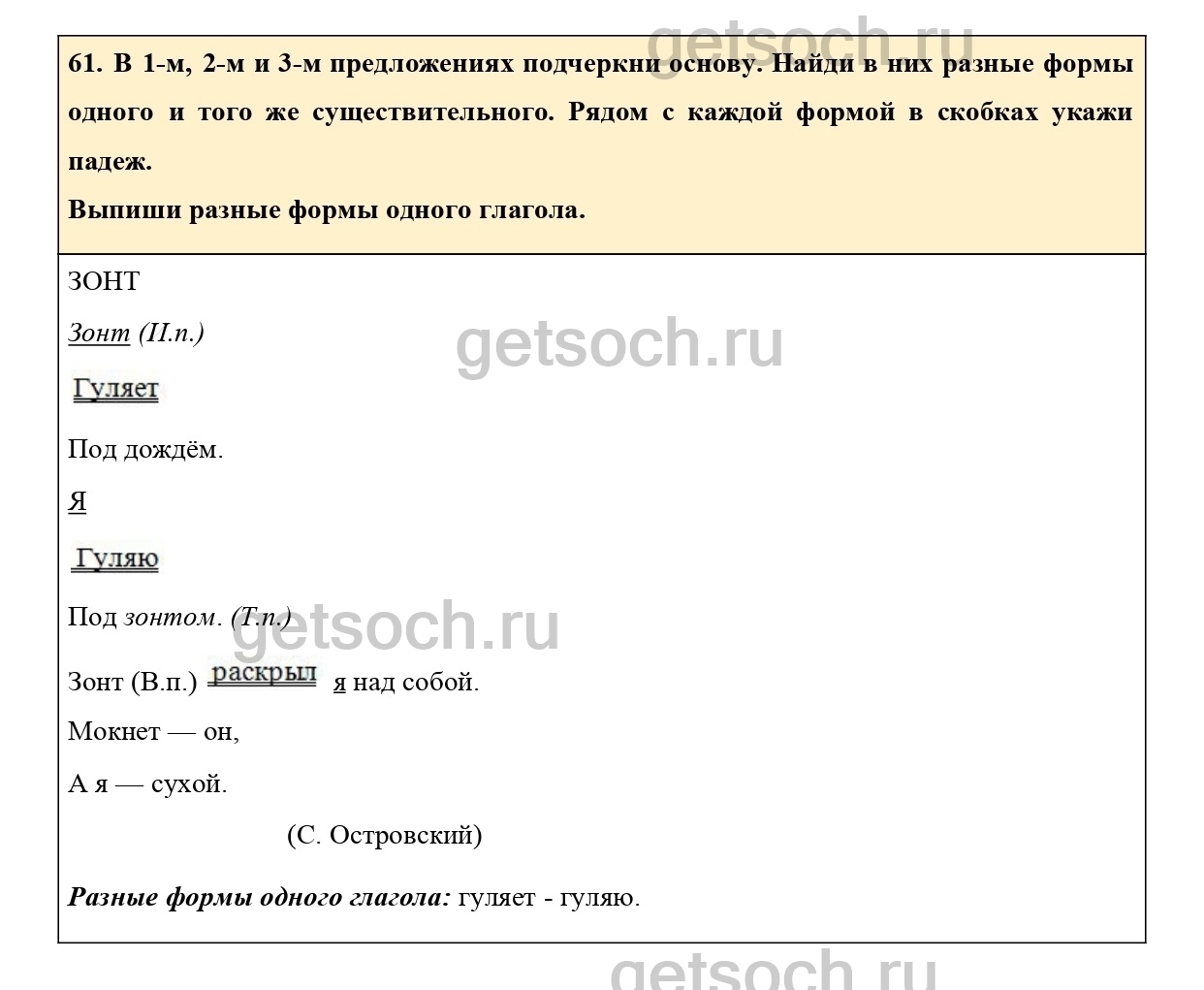 61. В 1-м, 2-м и 3-м предложениях подчеркни основу. Найди в них разные формы одного и того же существительного. Рядом с каждой формой в скобках укажи падеж.

Выпиши разные формы одного глагола.

ЗОНТ

Зонт (И.п.)

Гуляет

Под дождём.

Я

Гуляю

Под зонтом. (Т.п.)

Зонт (В.п.) раскрыл я над собой.

Мокнет — он,

А я — сухой.

(С. Островский)

Разные формы одного глагола: гуляет - гуляю.

getsoch.ru